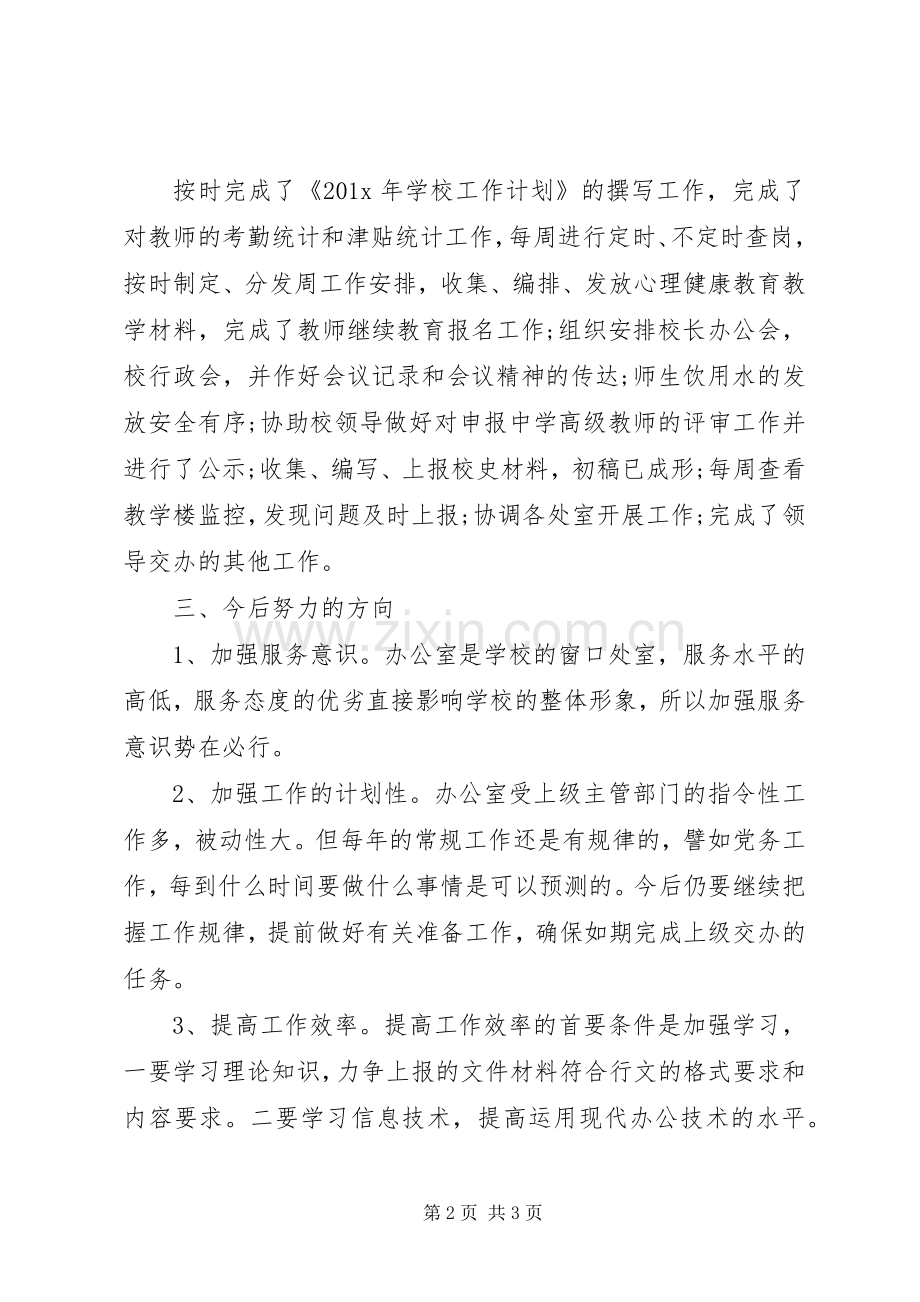 按时完成了《201x年学校工作计划》的撰写工作，完成了对教师的考勤统计和津贴统计工作，每周进行定时、不定时查岗，按时制定、分发周工作安排，收集、编排、发放心理健康教育教学材料，完成了教师继续教育报名工作;组织安排校长办公会，校行政会，并作好会议记录和会议精神的传达;师生饮用水的发放安全有序;协助校领导做好对申报中学高级教师的评审工作并进行了公示;收集、编写、上报校史材料，初稿已成形;每周查看教学楼监控，发现问题及时上报;协调各处室开展工作;完成了领导交办的其他工作。

三、今后努力的方向

1、加强服务意识。办公室是学校的窗口处室，服务水平的高低，服务态度的优劣直接影响学校的整体形象，所以加强服务意识势在必行。

2、加强工作的计划性。办公室受上级主管部门的指令性工作多，被动性大。但每年的常规工作还是有规律的，譬如党务工作，每到什么时间要做什么事情是可以预测的。今后仍要继续把握工作规律，提前做好有关准备工作，确保如期完成上级交办的任务。

3、提高工作效率。提高工作效率的首要条件是加强学习，一要学习理论知识，力争上报的文件材料符合行文的格式要求和内容要求。二要学习信息技术，提高运用现代办公技术的水平。

第2页 共3页

www.zixin.com.cn